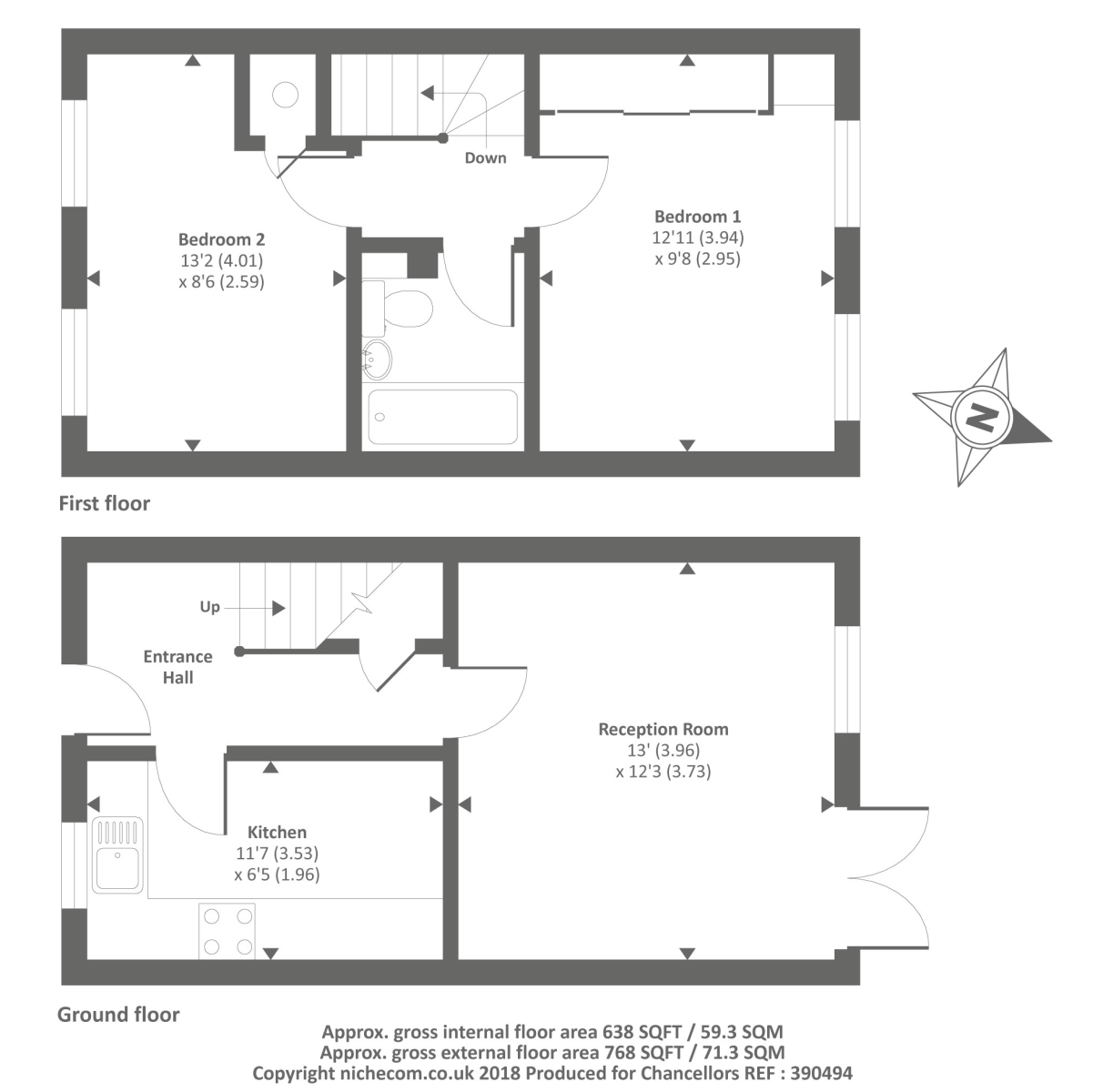 Down

Bedroom 2
13'2 (4.01)
x 8'6 (2.59)

Bedroom 1
12'11 (3.94)
x 9'8 (2.95)

N

First floor

Up

Entrance Hall

Reception Room
13' (3.96)
x 12'3 (3.73)

Kitchen
11'7 (3.53)
x 6'5 (1.96)

Ground floor

Approx. gross internal floor area 638 SQFT / 59.3 SQM
Approx. gross external floor area 768 SQFT / 71.3 SQM
Copyright nichecom.co.uk 2018 Produced for Chancellors REF : 390494